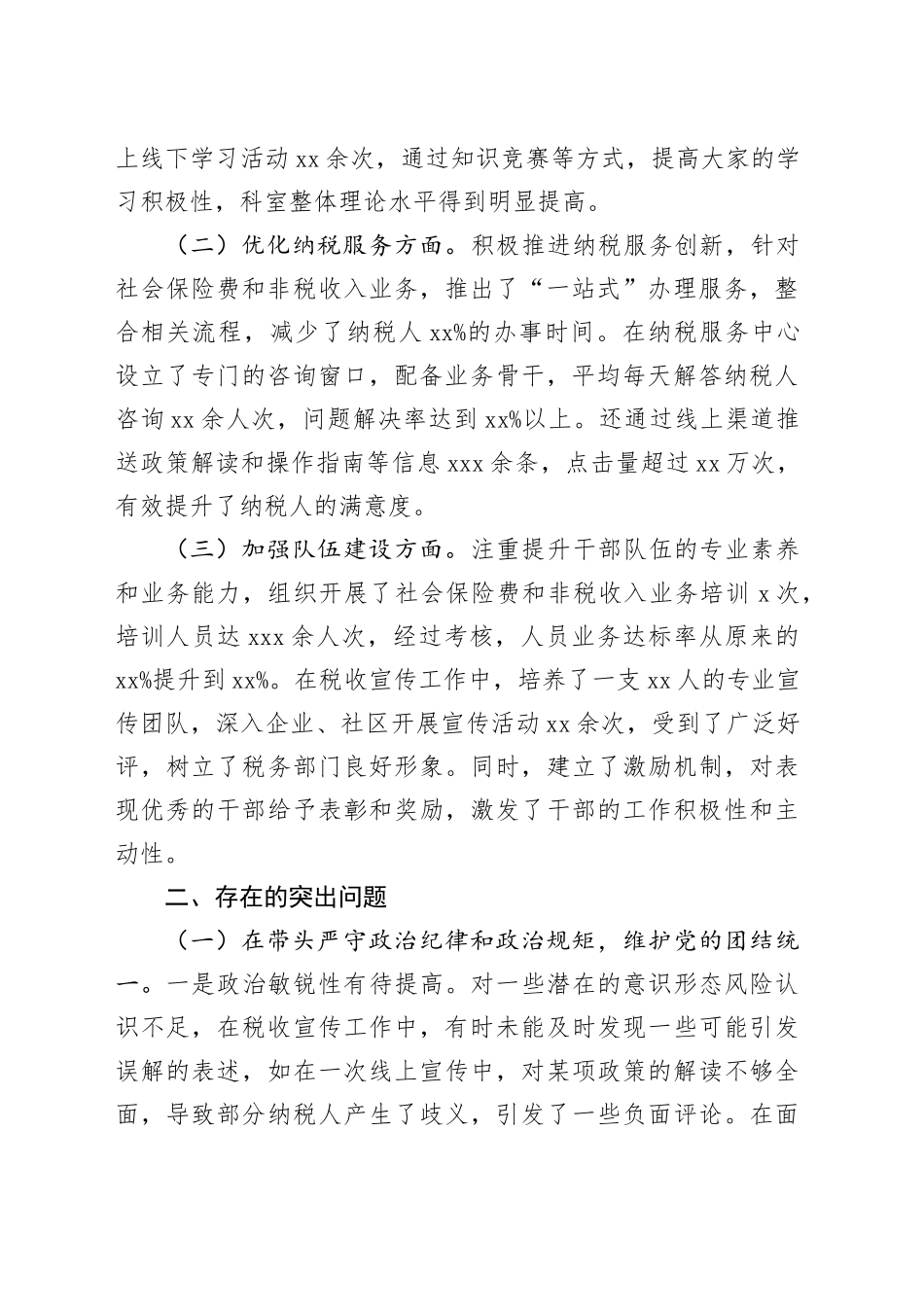 上线下学习活动 xx 余次，通过知识竞赛等方式，提高大家的学习积极性，科室整体理论水平得到明显提高。

（二）优化纳税服务方面。积极推进纳税服务创新，针对社会保险费和非税收入业务，推出了“一站式”办理服务，整合相关流程，减少了纳税人 xx%的办事时间。在纳税服务中心设立了专门的咨询窗口，配备业务骨干，平均每天解答纳税人咨询 xx 余人次，问题解决率达到 xx%以上。还通过线上渠道推送政策解读和操作指南等信息 xxx 余条，点击量超过 xx 万次，有效提升了纳税人的满意度。

（三）加强队伍建设方面。注重提升干部队伍的专业素养和业务能力，组织开展了社会保险费和非税收入业务培训 x 次，培训人员达 xxx 余人次，经过考核，人员业务达标率从原来的 xx%提升到 xx%。在税收宣传工作中，培养了一支 xx 人的专业宣传团队，深入企业、社区开展宣传活动 xx 余次，受到了广泛好评，树立了税务部门良好形象。同时，建立了激励机制，对表现优秀的干部给予表彰和奖励，激发了干部的工作积极性和主动性。

二、存在的突出问题

（一）在带头严守政治纪律和政治规矩，维护党的团结统一。一是政治敏锐性有待提高。对一些潜在的意识形态风险认识不足，在税收宣传工作中，有时未能及时发现一些可能引发误解的表述，如在一次线上宣传中，对某项政策的解读不够全面，导致部分纳税人产生了歧义，引发了一些负面评论。在面